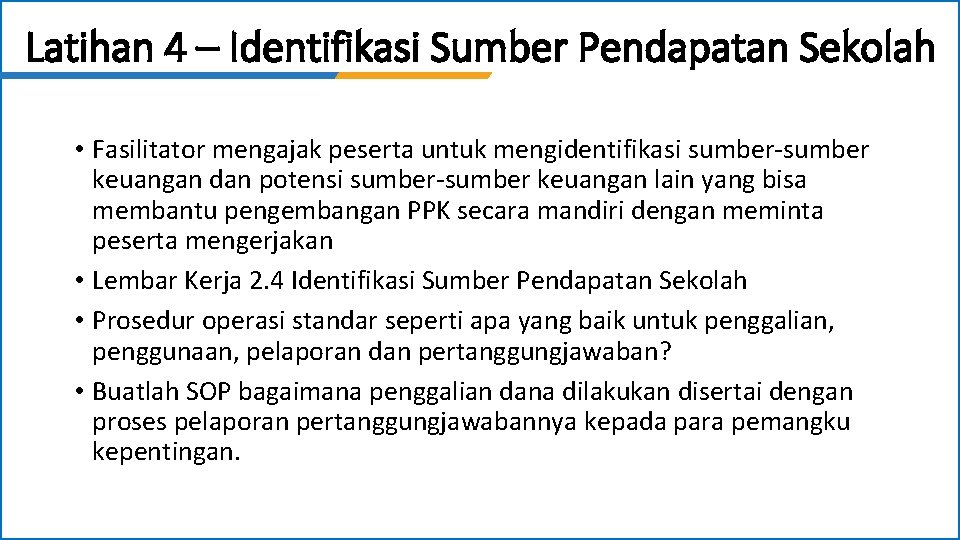 Latihan 4 – Identifikasi Sumber Pendapatan Sekolah

• Fasilitator mengajak peserta untuk mengidentifikasi sumber-sumber keuangan dan potensi sumber-sumber keuangan lain yang bisa membantu pengembangan PPK secara mandiri dengan meminta peserta mengerjakan

• Lembar Kerja 2.4 Identifikasi Sumber Pendapatan Sekolah

• Prosedur operasi standar seperti apa yang baik untuk penggalian, penggunaan, pelaporan dan pertanggungjawaban?

• Buatlah SOP bagaimana penggalian dana dilakukan disertai dengan proses pelaporan pertanggungjawabannya kepada para pemangku kepentingan.